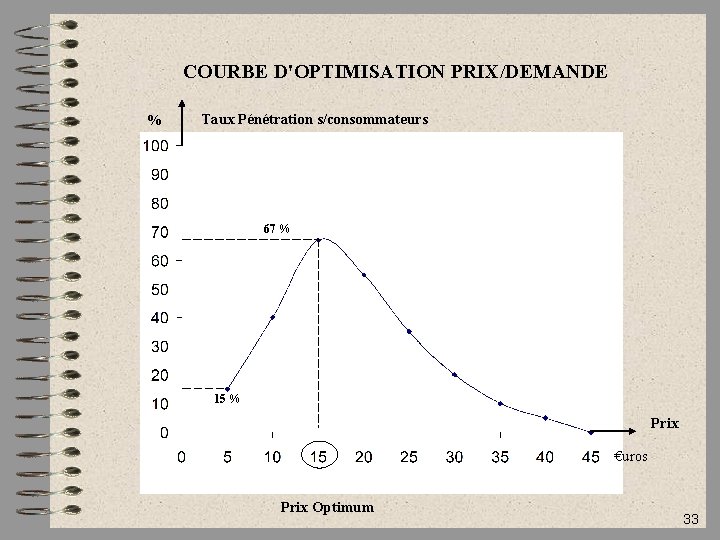 COURBE D'OPTIMISATION PRIX/DEMANDE

%
Taux Pénétration s/consommateurs

100
90
80
70
60
50
40
30
20
10
0

67 %
15 %

0 5 10 15 20 25 30 35 40 45

Prix
€uros

Prix Optimum

33